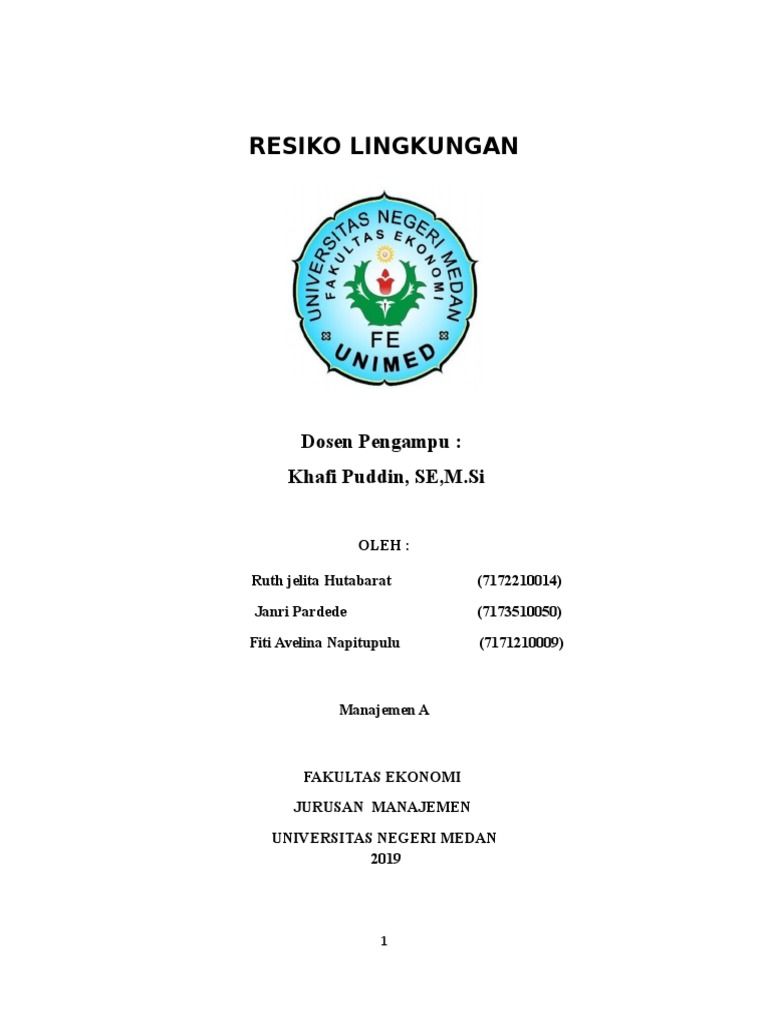 RESIKO LINGKUNGAN

UNIVERSITAS NEGERI MEDAN
FAKULTAS EKONOMI
FE
UNIMED

Dosen Pengampu :
Khafi Puddin, SE,M.Si

OLEH :

Ruth jelita Hutabarat (7172210014)
Janri Pardede (7173510050)
Fiti Avelina Napitupulu (7171210009)

Manajemen A

FAKULTAS EKONOMI
JURUSAN MANAJEMEN
UNIVERSITAS NEGERI MEDAN
2019

1